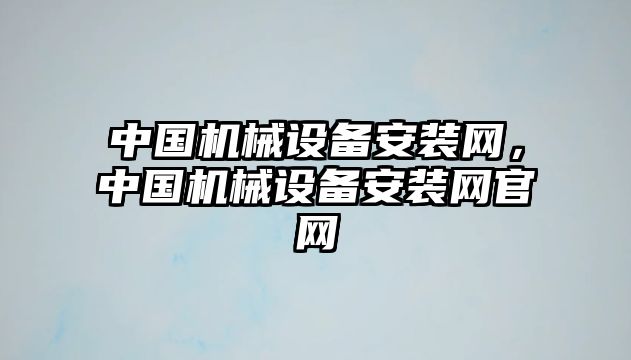 中国机械设备安装网，中国机械设备安装网官网